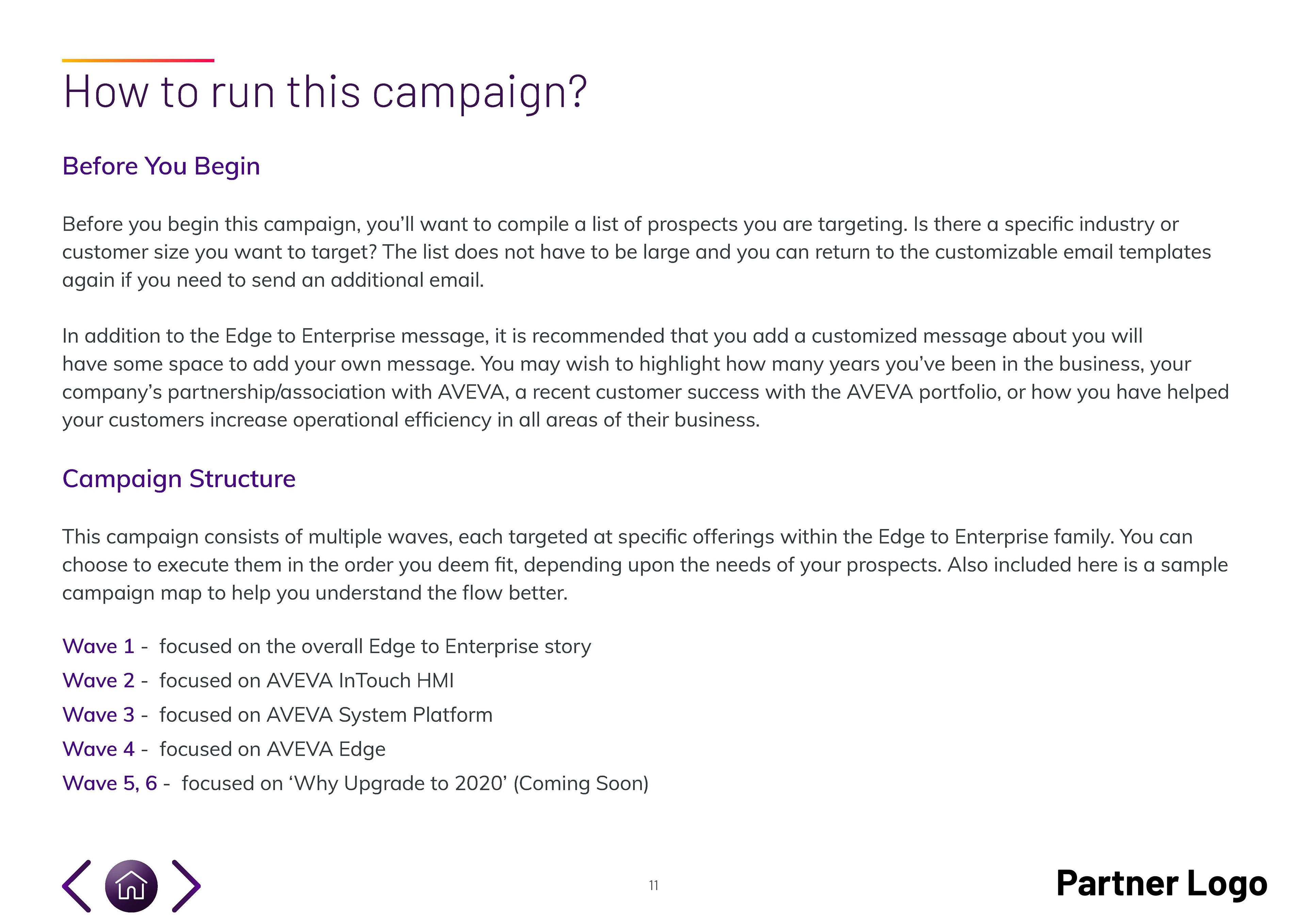 How to run this campaign?

Before You Begin

Before you begin this campaign, you'll want to compile a list of prospects you are targeting. Is there a specific industry or customer size you want to target? The list does not have to be large and you can return to the customizable email templates again if you need to send an additional email.

In addition to the Edge to Enterprise message, it is recommended that you add a customized message about you will have some space to add your own message. You may wish to highlight how many years you've been in the business, your company's partnership/association with AVEVA, a recent customer success with the AVEVA portfolio, or how you have helped your customers increase operational efficiency in all areas of their business.

Campaign Structure

This campaign consists of multiple waves, each targeted at specific offerings within the Edge to Enterprise family. You can choose to execute them in the order you deem fit, depending upon the needs of your prospects. Also included here is a sample campaign map to help you understand the flow better.

Wave 1 - focused on the overall Edge to Enterprise story
Wave 2 - focused on AVEVA InTouch HMI
Wave 3 - focused on AVEVA System Platform
Wave 4 - focused on AVEVA Edge
Wave 5, 6 - focused on 'Why Upgrade to 2020' (Coming Soon)

11

Partner Logo